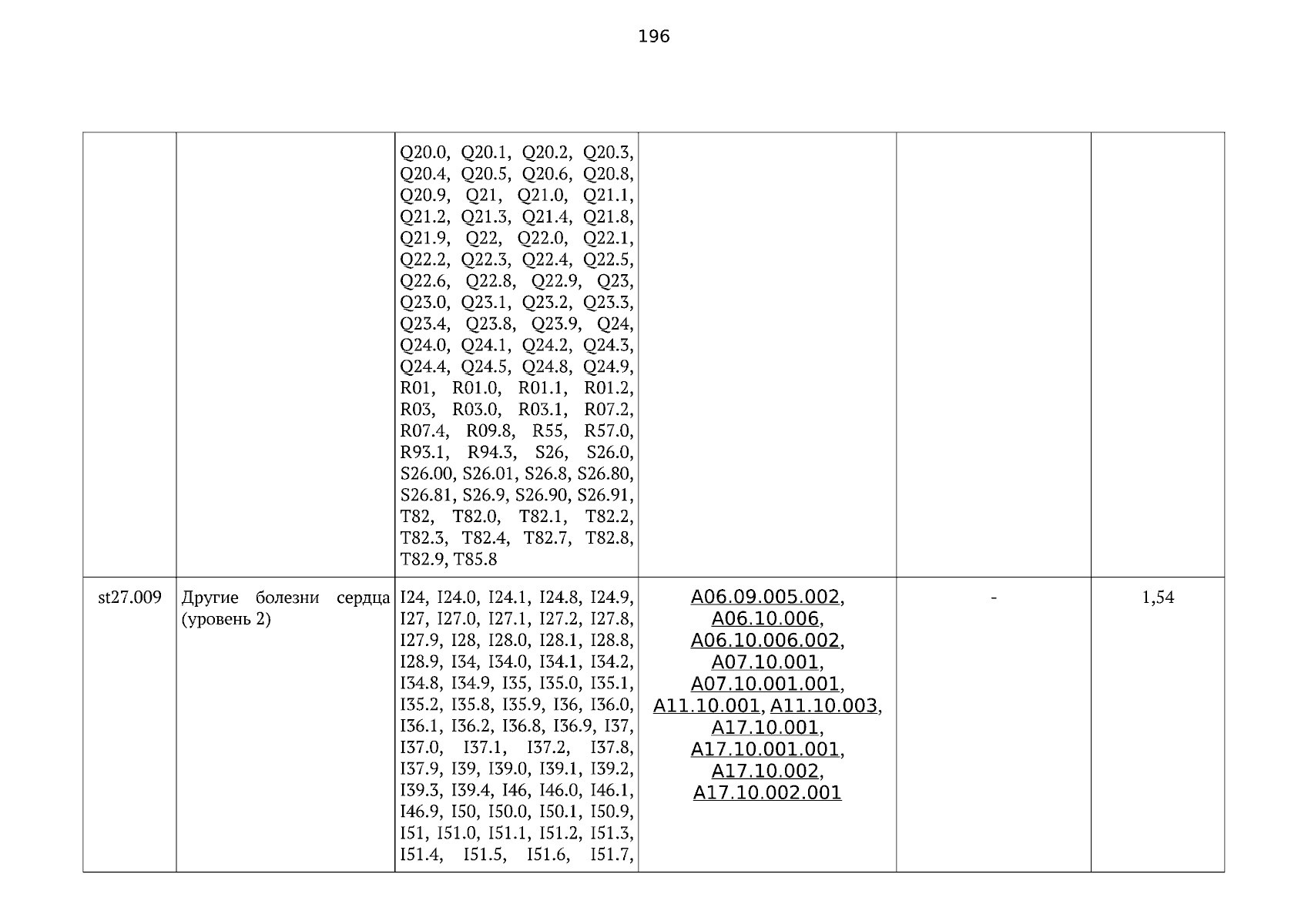 196

| | | | | | |
|---|---|---|---|---|---|
| | | Q20.0, Q20.1, Q20.2, Q20.3, Q20.4, Q20.5, Q20.6, Q20.8, Q20.9, Q21, Q21.0, Q21.1, Q21.2, Q21.3, Q21.4, Q21.8, Q21.9, Q22, Q22.0, Q22.1, Q22.2, Q22.3, Q22.4, Q22.5, Q22.6, Q22.8, Q22.9, Q23, Q23.0, Q23.1, Q23.2, Q23.3, Q23.4, Q23.8, Q23.9, Q24, Q24.0, Q24.1, Q24.2, Q24.3, Q24.4, Q24.5, Q24.8, Q24.9, R01, R01.0, R01.1, R01.2, R03, R03.0, R03.1, R07.2, R07.4, R09.8, R55, R57.0, R93.1, R94.3, S26, S26.0, S26.00, S26.01, S26.8, S26.80, S26.81, S26.9, S26.90, S26.91, T82, T82.0, T82.1, T82.2, T82.3, T82.4, T82.7, T82.8, T82.9, T85.8 | | | |
| st27.009 | Другие болезни сердца (уровень 2) | I24, I24.0, I24.1, I24.8, I24.9, I27, I27.0, I27.1, I27.2, I27.8, I27.9, I28, I28.0, I28.1, I28.8, I28.9, I34, I34.0, I34.1, I34.2, I34.8, I34.9, I35, I35.0, I35.1, I35.2, I35.8, I35.9, I36, I36.0, I36.1, I36.2, I36.8, I36.9, I37, I37.0, I37.1, I37.2, I37.8, I37.9, I39, I39.0, I39.1, I39.2, I39.3, I39.4, I46, I46.0, I46.1, I46.9, I50, I50.0, I50.1, I50.9, I51, I51.0, I51.1, I51.2, I51.3, I51.4, I51.5, I51.6, I51.7, | A06.09.005.002, A06.10.006, A06.10.006.002, A07.10.001, A07.10.001.001, A11.10.001, A11.10.003, A17.10.001, A17.10.001.001, A17.10.002, A17.10.002.001 | - | 1,54 |